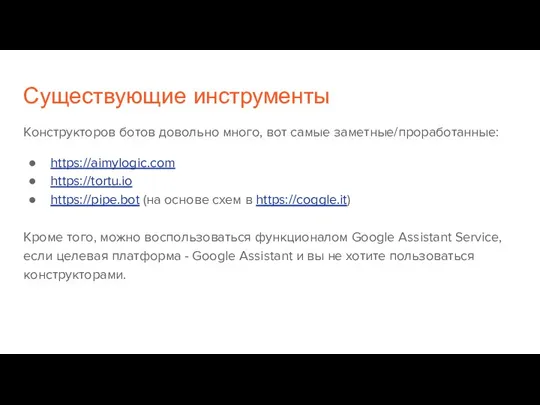 Существующие инструменты

Конструкторов ботов довольно много, вот самые заметные/проработанные:

● https://aimylogic.com
● https://tortu.io
● https://pipe.bot (на основе схем в https://coggle.it)

Кроме того, можно воспользоваться функционалом Google Assistant Service, если целевая платформа - Google Assistant и вы не хотите пользоваться конструкторами.